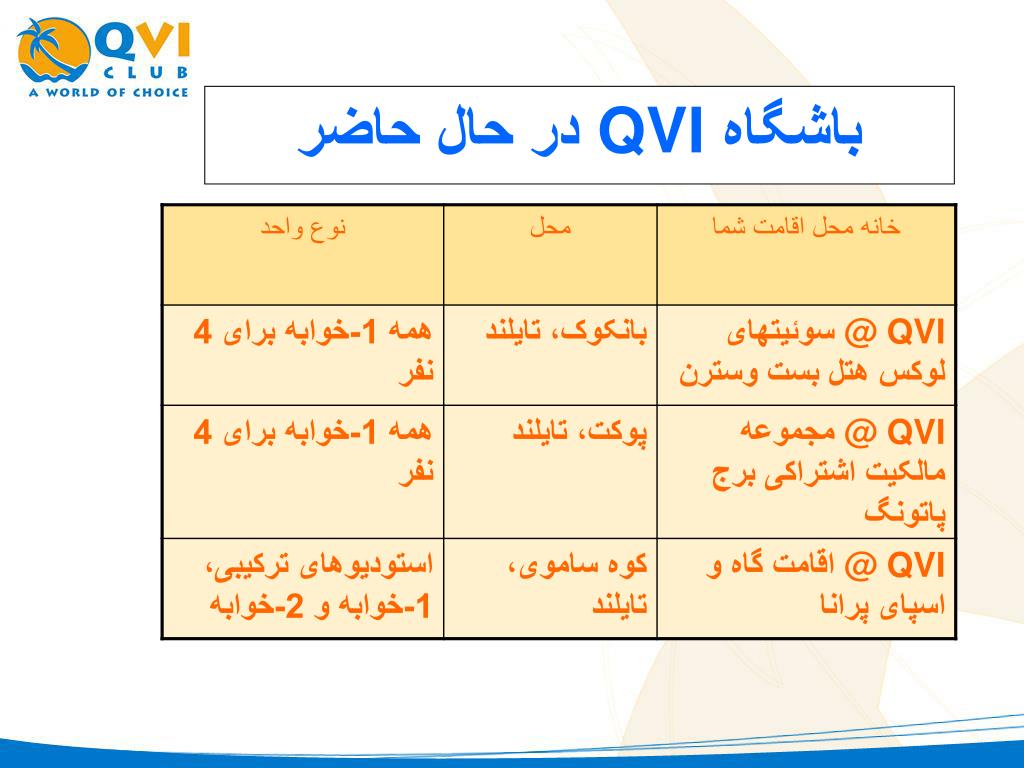 QVI CLUB
A WORLD OF CHOICE

باشگاه QVI در حال حاضر

| خانه محل اقامت شما | محل | نوع واحد |
|---|---|---|
| QVI @ سوئیتهای لوکس هتل بست وسترن | بانکوک، تایلند | همه 1-خوابه برای 4 نفر |
| QVI @ مجموعه مالکیت اشتراکی برج پاتونگ | پوکت، تایلند | همه 1-خوابه برای 4 نفر |
| QVI @ اقامت گاه و اسپای پرانا | کوه ساموی، تایلند | استودیوهای ترکیبی، 1-خوابه و 2-خوابه |